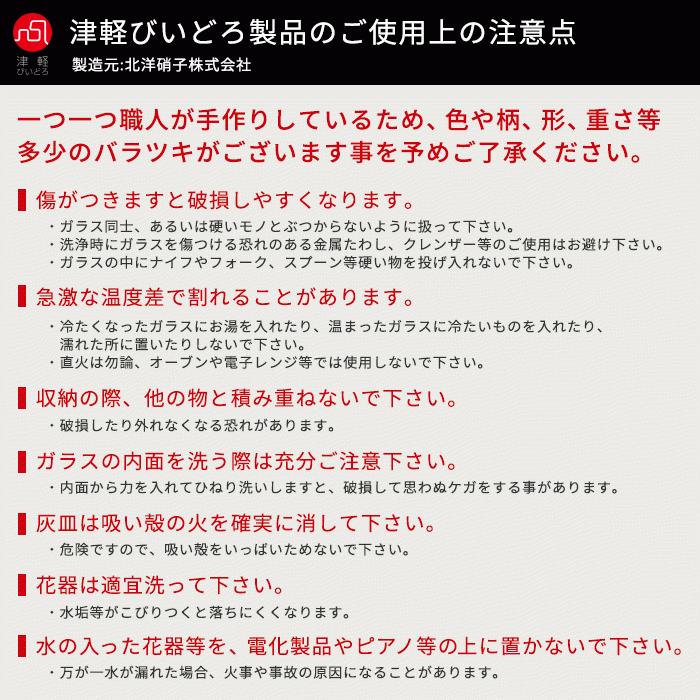 津軽
びいどろ

津軽びいどろ製品のご使用上の注意点
製造元:北洋硝子株式会社

一つ一つ職人が手作りしているため、色や柄、形、重さ等多少のバラツキがございます事を予めご了承ください。

傷がつきますと破損しやすくなります。
・ガラス同士、あるいは硬いモノとぶつからないように扱って下さい。
・洗浄時にガラスを傷つける恐れのある金属たわし、クレンザー等のご使用はお避け下さい。
・ガラスの中にナイフやフォーク、スプーン等硬い物を投げ入れないで下さい。

急激な温度差で割れることがあります。
・冷たくなったガラスにお湯を入れたり、温まったガラスに冷たいものを入れたり、濡れた所に置いたりしないで下さい。
・直火は勿論、オーブンや電子レンジ等では使用しないで下さい。

収納の際、他の物と積み重ねないで下さい。
・破損したり外れなくなる恐れがあります。

ガラスの内面を洗う際は充分ご注意下さい。
・内面から力を入れてひねり洗いしますと、破損して思わぬケガをする事があります。

灰皿は吸い殻の火を確実に消して下さい。
・危険ですので、吸い殻をいっぱいためないで下さい。

花器は適宜洗って下さい。
・水垢等がこびりつくと落ちにくくなります。

水の入った花器等を、電化製品やピアノ等の上に置かないで下さい。
・万が一水が漏れた場合、火事や事故の原因になることがあります。